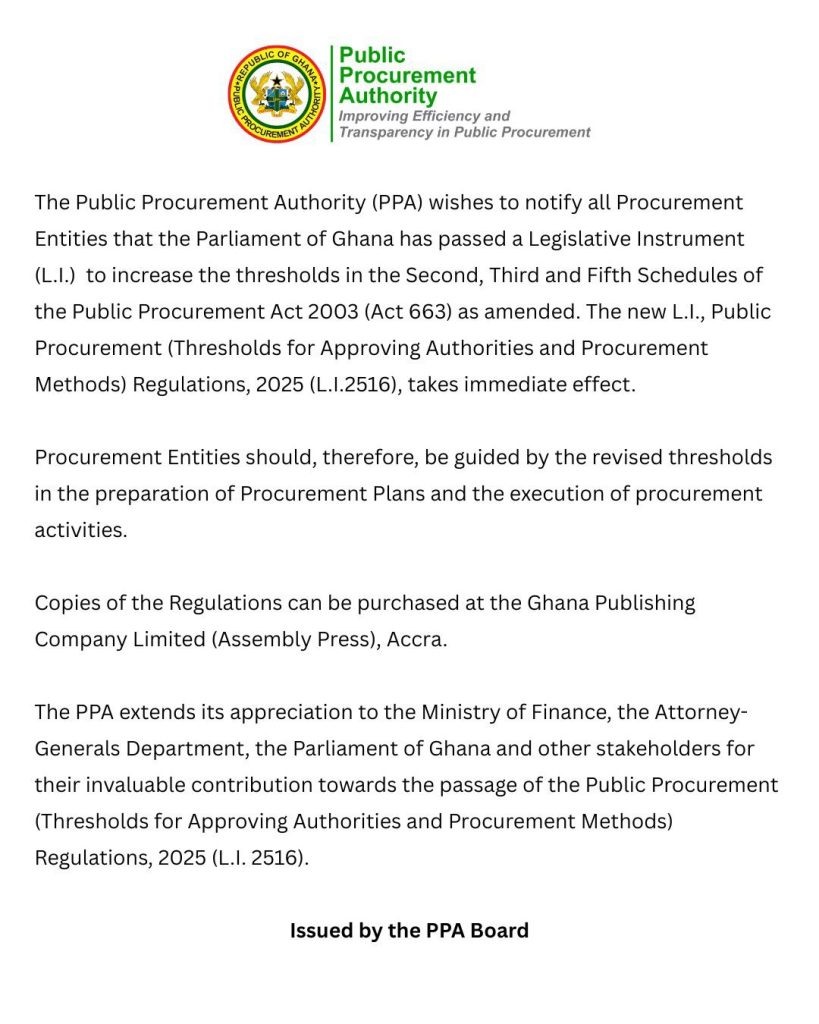 REPUBLIC OF GHANA PUBLIC PROCUREMENT AUTHORITY

Public Procurement Authority
Improving Efficiency and Transparency in Public Procurement

The Public Procurement Authority (PPA) wishes to notify all Procurement Entities that the Parliament of Ghana has passed a Legislative Instrument (L.I.) to increase the thresholds in the Second, Third and Fifth Schedules of the Public Procurement Act 2003 (Act 663) as amended. The new L.I., Public Procurement (Thresholds for Approving Authorities and Procurement Methods) Regulations, 2025 (L.I.2516), takes immediate effect.

Procurement Entities should, therefore, be guided by the revised thresholds in the preparation of Procurement Plans and the execution of procurement activities.

Copies of the Regulations can be purchased at the Ghana Publishing Company Limited (Assembly Press), Accra.

The PPA extends its appreciation to the Ministry of Finance, the Attorney-Generals Department, the Parliament of Ghana and other stakeholders for their invaluable contribution towards the passage of the Public Procurement (Thresholds for Approving Authorities and Procurement Methods) Regulations, 2025 (L.I. 2516).

Issued by the PPA Board